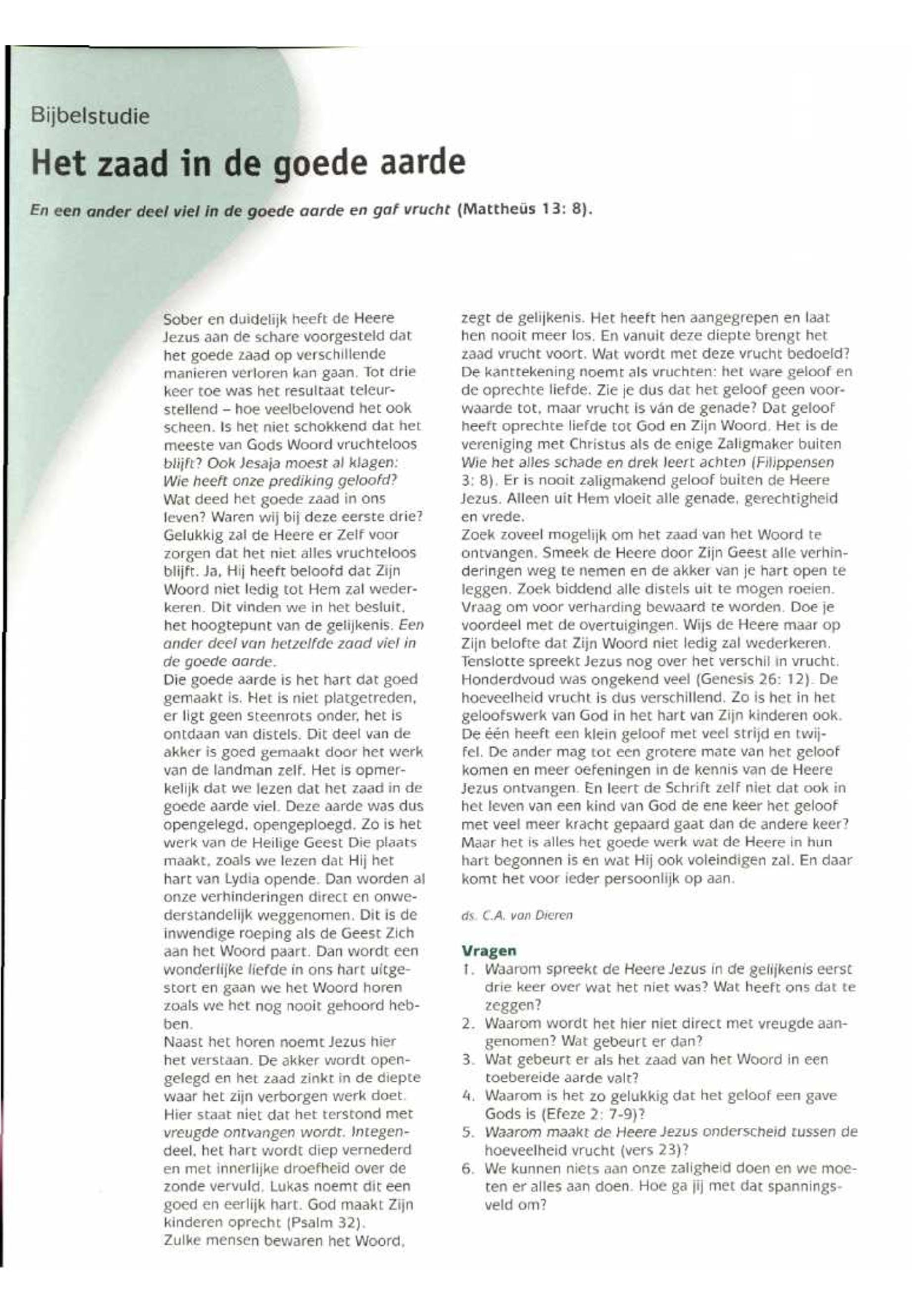 Bijbelstudie

Het zaad in de goede aarde

En een ander deel viel in de goede aarde en gaf vrucht (Mattheüs 13: 8).

Sober en duidelijk heeft de Heere Jezus aan de schare voorgesteld dat het goede zaad op verschillende manieren verloren kan gaan. Tot drie keer toe was het resultaat teleurstellend – hoe veelbelovend het ook scheen. Is het niet schokkend dat het meeste van Gods Woord vruchteloos blijft? Ook Jesaja moest al klagen: Wie heeft onze prediking geloofd? Wat deed het goede zaad in ons leven? Waren wij bij deze eerste drie? Gelukkig zal de Heere er Zelf voor zorgen dat het niet alles vruchteloos blijft. Ja, Hij heeft beloofd dat Zijn Woord niet ledig tot Hem zal wederkeren. Dit vinden we in het besluit, het hoogtepunt van de gelijkenis. Een ander deel van hetzelfde zaad viel in de goede aarde.
Die goede aarde is het hart dat goed gemaakt is. Het is niet platgetreden, er ligt geen steenrots onder, het is ontdaan van distels. Dit deel van de akker is goed gemaakt door het werk van de landman zelf. Het is opmerkelijk dat we lezen dat het zaad in de goede aarde viel. Deze aarde was dus opengelegd, opengeploegd. Zo is het werk van de Heilige Geest Die plaats maakt, zoals we lezen dat Hij het hart van Lydia opende. Dan worden al onze verhinderingen direct en onwederstandelijk weggenomen. Dit is de inwendige roeping als de Geest Zich aan het Woord paart. Dan wordt een wonderlijke liefde in ons hart uitgestort en gaan we het Woord horen zoals we het nog nooit gehoord hebben.
Naast het horen noemt Jezus hier het verstaan. De akker wordt opengelegd en het zaad zinkt in de diepte waar het zijn verborgen werk doet. Hier staat niet dat het terstond met vreugde ontvangen wordt. Integendeel, het hart wordt diep vernederd en met innerlijke droefheid over de zonde vervuld. Lukas noemt dit een goed en eerlijk hart. God maakt Zijn kinderen oprecht (Psalm 32).
Zulke mensen bewaren het Woord, zegt de gelijkenis. Het heeft hen aangegrepen en laat hen nooit meer los. En vanuit deze diepte brengt het zaad vrucht voort. Wat wordt met deze vrucht bedoeld? De kanttekening noemt als vruchten: het ware geloof en de oprechte liefde. Zie je dus dat het geloof geen voorwaarde tot, maar vrucht is ván de genade? Dat geloof heeft oprechte liefde tot God en Zijn Woord. Het is de vereniging met Christus als de enige Zaligmaker buiten Wie het alles schade en drek leert achten (Filippensen 3: 8). Er is nooit zaligmakend geloof buiten de Heere Jezus. Alleen uit Hem vloeit alle genade, gerechtigheid en vrede.
Zoek zoveel mogelijk om het zaad van het Woord te ontvangen. Smeek de Heere door Zijn Geest alle verhinderingen weg te nemen en de akker van je hart open te leggen. Zoek biddend alle distels uit te mogen roeien. Vraag om voor verharding bewaard te worden. Doe je voordeel met de overtuigingen. Wijs de Heere maar op Zijn belofte dat Zijn Woord niet ledig zal wederkeren.
Tenslotte spreekt Jezus nog over het verschil in vrucht. Honderdvoud was ongekend veel (Genesis 26: 12). De hoeveelheid vrucht is dus verschillend. Zo is het in het geloofswerk van God in het hart van Zijn kinderen ook. De één heeft een klein geloof met veel strijd en twijfel. De ander mag tot een grotere mate van het geloof komen en meer oefeningen in de kennis van de Heere Jezus ontvangen. En leert de Schrift zelf niet dat ook in het leven van een kind van God de ene keer het geloof met veel meer kracht gepaard gaat dan de andere keer? Maar het is alles het goede werk wat de Heere in hun hart begonnen is en wat Hij ook voleindigen zal. En daar komt het voor ieder persoonlijk op aan.

ds. C.A. van Dieren

Vragen
1. Waarom spreekt de Heere Jezus in de gelijkenis eerst drie keer over wat het niet was? Wat heeft ons dat te zeggen?
2. Waarom wordt het hier niet direct met vreugde aangenomen? Wat gebeurt er dan?
3. Wat gebeurt er als het zaad van het Woord in een toebereide aarde valt?
4. Waarom is het zo gelukkig dat het geloof een gave Gods is (Efeze 2: 7-9)?
5. Waarom maakt de Heere Jezus onderscheid tussen de hoeveelheid vrucht (vers 23)?
6. We kunnen niets aan onze zaligheid doen en we moeten er alles aan doen. Hoe ga jij met dat spanningsveld om?